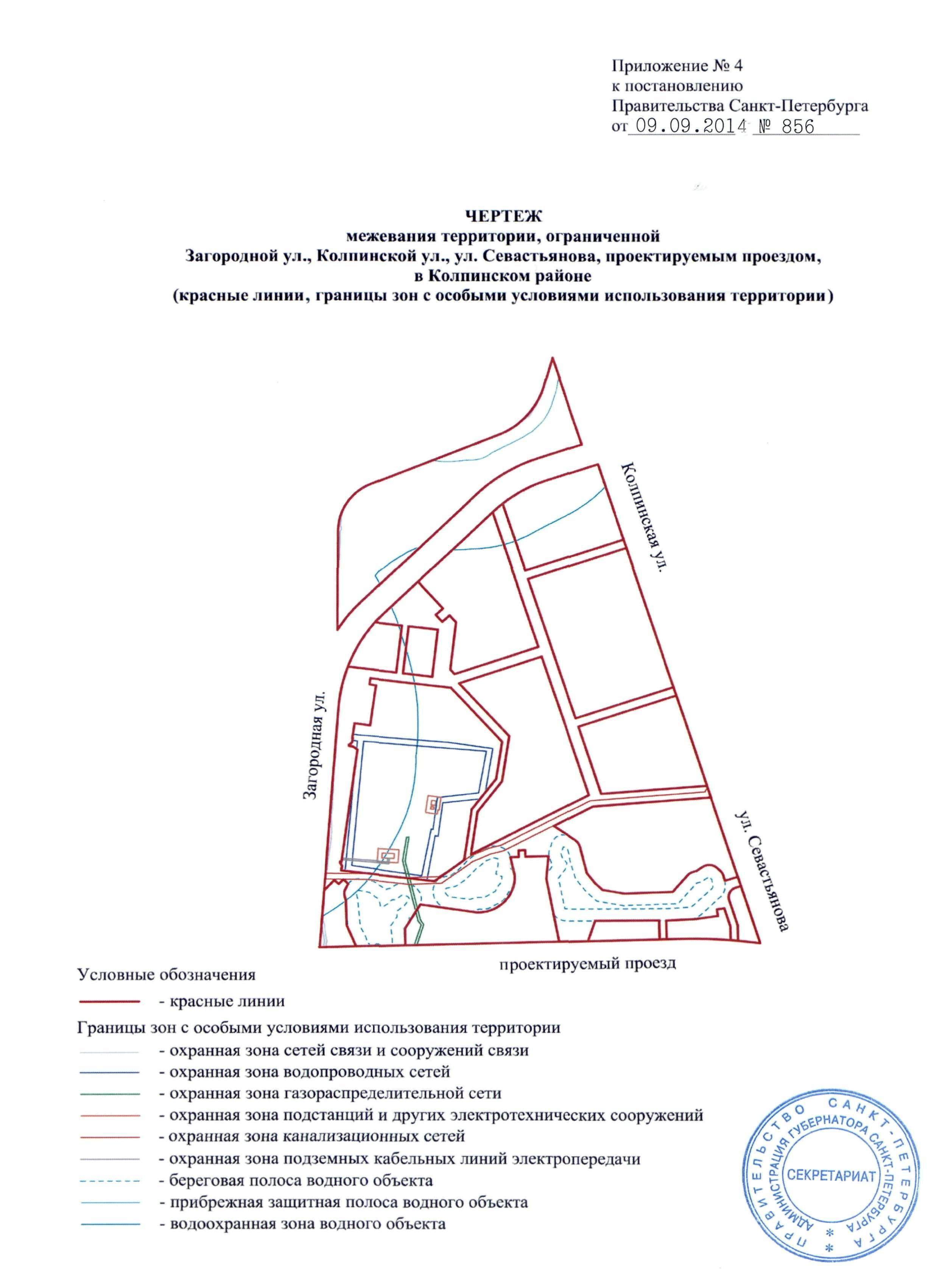 Приложение № 4
к постановлению
Правительства Санкт-Петербурга
от 09.09.2014 № 856

ЧЕРТЕЖ
межевания территории, ограниченной
Загородной ул., Колпинской ул., ул. Севастьянова, проектируемым проездом,
в Колпинском районе
(красные линии, границы зон с особыми условиями использования территории)

Колпинская ул.

Загородная ул.

ул. Севастьянова

проектируемый проезд

Условные обозначения
- красные линии
Границы зон с особыми условиями использования территории
- охранная зона сетей связи и сооружений связи
- охранная зона водопроводных сетей
- охранная зона газораспределительной сети
- охранная зона подстанций и других электротехнических сооружений
- охранная зона канализационных сетей
- охранная зона подземных кабельных линий электропередачи
- береговая полоса водного объекта
- прибрежная защитная полоса водного объекта
- водоохранная зона водного объекта

ПРАВИТЕЛЬСТВО САНКТ-ПЕТЕРБУРГА
АДМИНИСТРАЦИЯ ГУБЕРНАТОРА САНКТ-ПЕТЕРБУРГА
СЕКРЕТАРИАТ